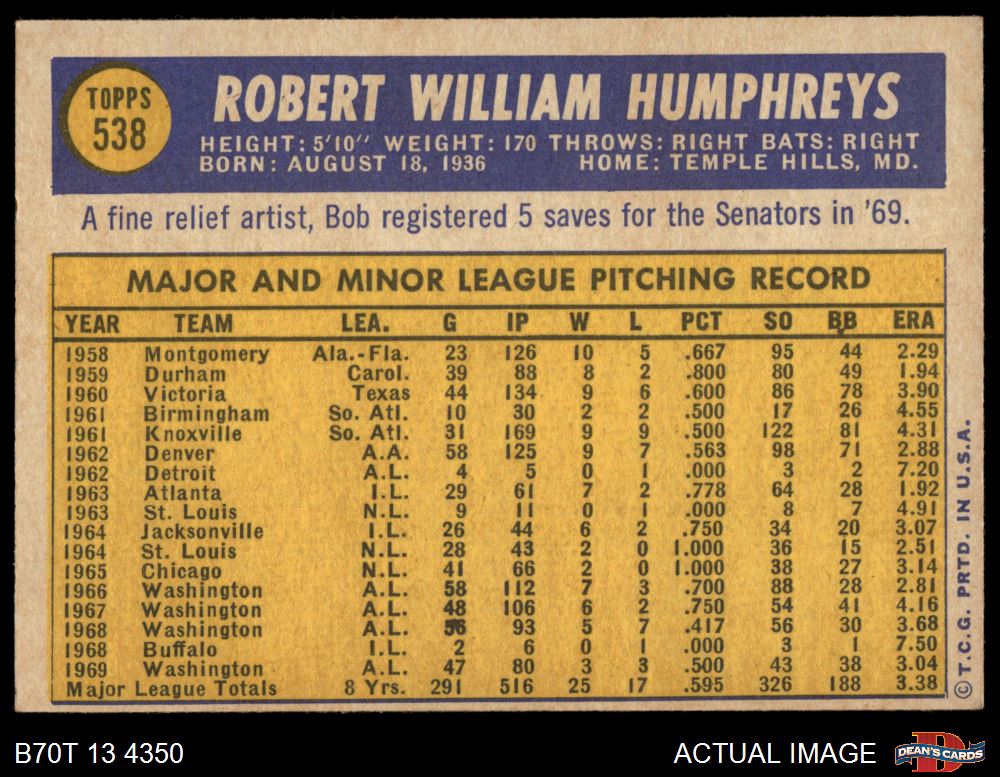 TOPPS
538

ROBERT WILLIAM HUMPHREYS

HEIGHT: 5'10" WEIGHT: 170 THROWS: RIGHT BATS: RIGHT
BORN: AUGUST 18, 1936 HOME: TEMPLE HILLS, MD.

A fine relief artist, Bob registered 5 saves for the Senators in '69.

MAJOR AND MINOR LEAGUE PITCHING RECORD

| YEAR | TEAM | LEA. | G | IP | W | L | PCT | SO | BB | ERA |
|---|---|---|---|---|---|---|---|---|---|---|
| 1958 | Montgomery | Ala.-Fla. | 23 | 126 | 10 | 5 | .667 | 95 | 44 | 2.29 |
| 1959 | Durham | Carol. | 39 | 88 | 8 | 2 | .800 | 80 | 49 | 1.94 |
| 1960 | Victoria | Texas | 44 | 134 | 9 | 6 | .600 | 86 | 78 | 3.90 |
| 1961 | Birmingham | So. Atl. | 10 | 30 | 2 | 2 | .500 | 17 | 26 | 4.55 |
| 1961 | Knoxville | So. Atl. | 31 | 169 | 9 | 9 | .500 | 122 | 81 | 4.31 |
| 1962 | Denver | A.A. | 58 | 125 | 9 | 7 | .563 | 98 | 71 | 2.88 |
| 1962 | Detroit | A.L. | 4 | 5 | 0 | 1 | .000 | 3 | 2 | 7.20 |
| 1963 | Atlanta | I.L. | 29 | 61 | 7 | 2 | .778 | 64 | 28 | 1.92 |
| 1963 | St. Louis | N.L. | 9 | 11 | 0 | 1 | .000 | 8 | 7 | 4.91 |
| 1964 | Jacksonville | I.L. | 26 | 44 | 6 | 2 | .750 | 34 | 20 | 3.07 |
| 1964 | St. Louis | N.L. | 28 | 43 | 2 | 0 | 1.000 | 36 | 15 | 2.51 |
| 1965 | Chicago | N.L. | 41 | 66 | 2 | 0 | 1.000 | 38 | 27 | 3.14 |
| 1966 | Washington | A.L. | 58 | 112 | 7 | 3 | .700 | 88 | 28 | 2.81 |
| 1967 | Washington | A.L. | 48 | 106 | 6 | 2 | .750 | 54 | 41 | 4.16 |
| 1968 | Washington | A.L. | 56 | 93 | 5 | 7 | .417 | 56 | 30 | 3.68 |
| 1968 | Buffalo | I.L. | 2 | 6 | 0 | 1 | .000 | 3 | 1 | 7.50 |
| 1969 | Washington | A.L. | 47 | 80 | 3 | 3 | .500 | 43 | 38 | 3.04 |
| Major League Totals |  | 8 Yrs. | 291 | 516 | 25 | 17 | .595 | 326 | 188 | 3.38 |

© T.C.G. PRTD. IN U.S.A.

B70T 13 4350

ACTUAL IMAGE

DEAN'S CARDS